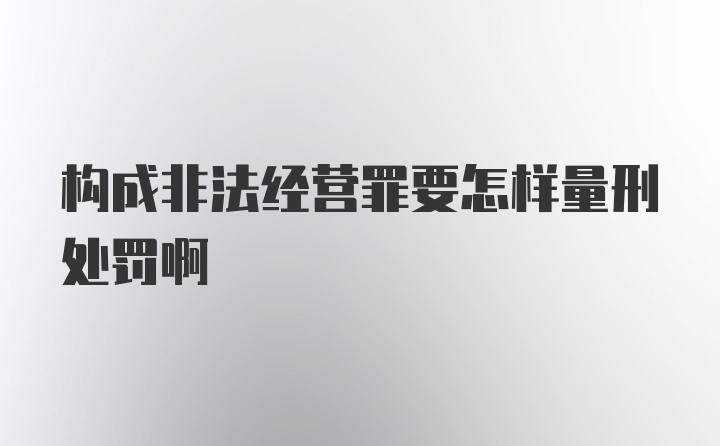 构成非法经营罪要怎样量刑处罚啊